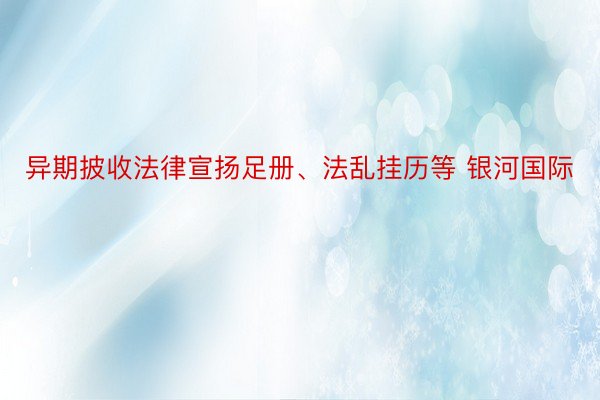 异期披收法律宣扬足册、法乱挂历等 银河国际